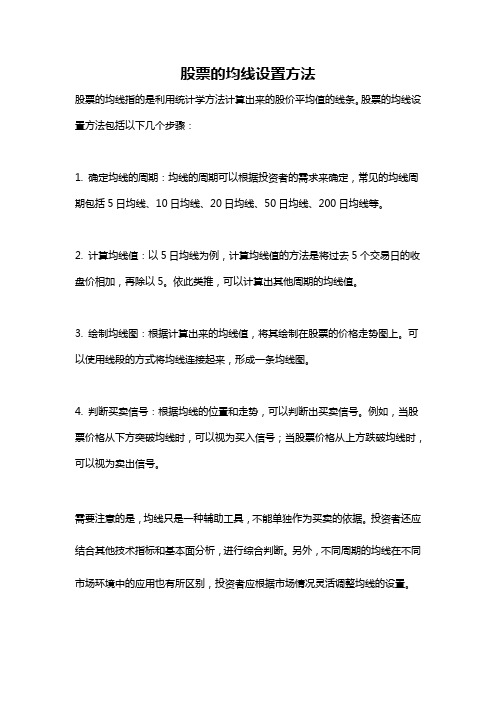 股票的均线设置方法

股票的均线指的是利用统计学方法计算出来的股价平均值的线条。股票的均线设置方法包括以下几个步骤：

1. 确定均线的周期：均线的周期可以根据投资者的需求来确定，常见的均线周期包括 5 日均线、10 日均线、20 日均线、50 日均线、200 日均线等。

2. 计算均线值：以 5 日均线为例，计算均线值的方法是将过去 5 个交易日的收盘价相加，再除以 5。依此类推，可以计算出其他周期的均线值。

3. 绘制均线图：根据计算出来的均线值，将其绘制在股票的价格走势图上。可以使用线段的方式将均线连接起来，形成一条均线图。

4. 判断买卖信号：根据均线的位置和走势，可以判断出买卖信号。例如，当股票价格从下方突破均线时，可以视为买入信号；当股票价格从上方跌破均线时，可以视为卖出信号。

需要注意的是，均线只是一种辅助工具，不能单独作为买卖的依据。投资者还应结合其他技术指标和基本面分析，进行综合判断。另外，不同周期的均线在不同市场环境中的应用也有所区别，投资者应根据市场情况灵活调整均线的设置。